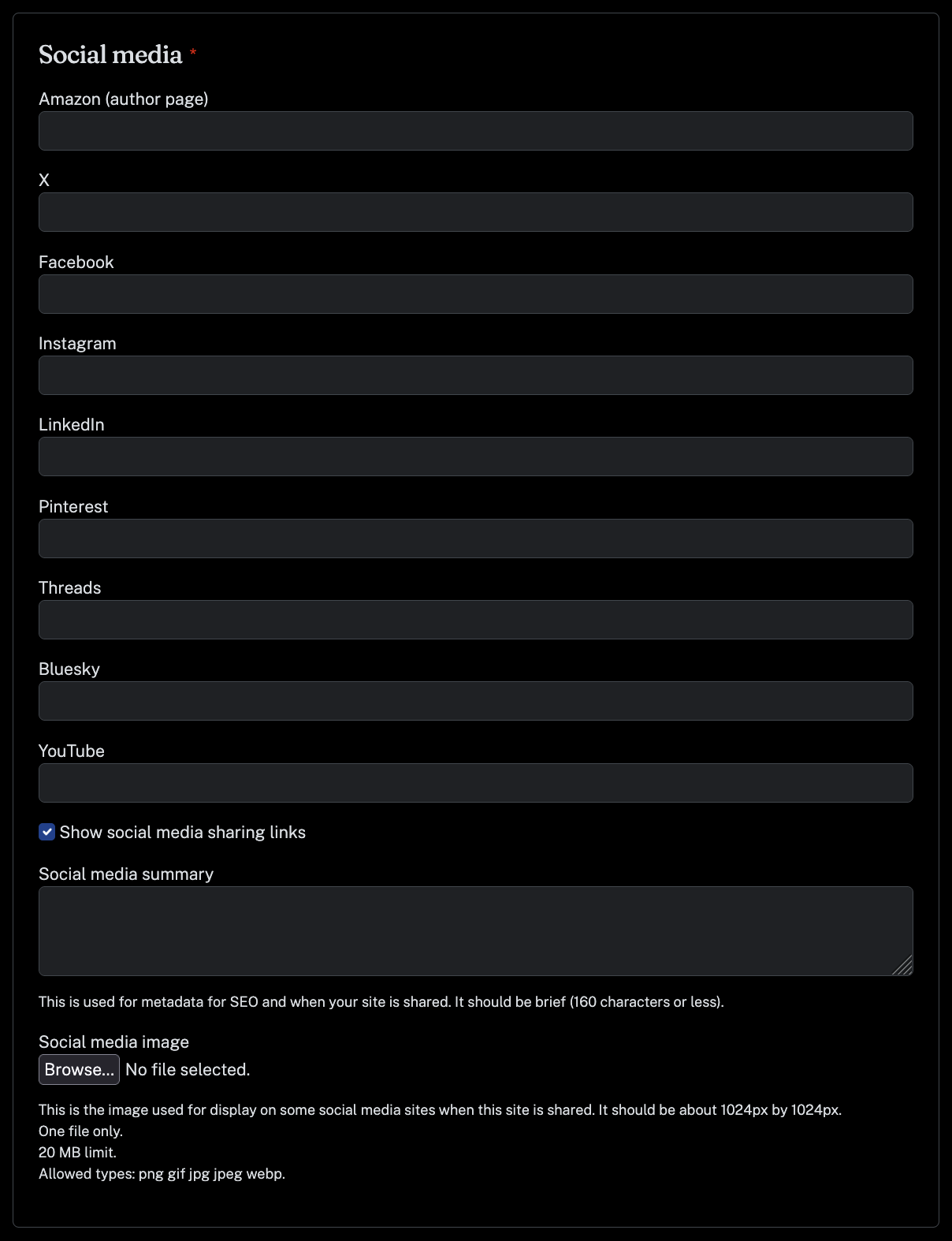 Social media *

Amazon (author page)

X

Facebook

Instagram

LinkedIn

Pinterest

Threads

Bluesky

YouTube

Show social media sharing links

Social media summary

This is used for metadata for SEO and when your site is shared. It should be brief (160 characters or less).

Social media image

Browse... No file selected.

This is the image used for display on some social media sites when this site is shared. It should be about 1024px by 1024px.
One file only.
20 MB limit.
Allowed types: png gif jpg jpeg webp.